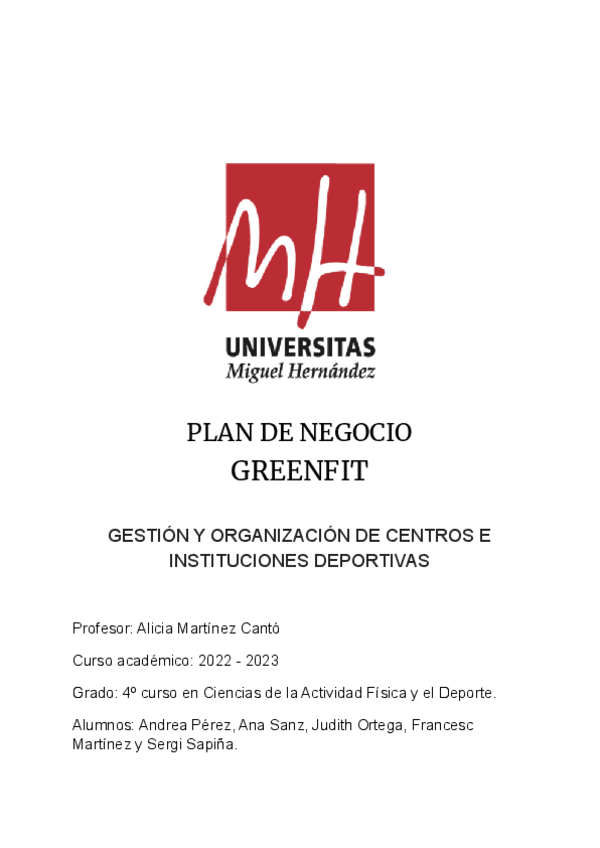 MH

UNIVERSITAS
Miguel Hernández

PLAN DE NEGOCIO
GREENFIT

GESTIÓN Y ORGANIZACIÓN DE CENTROS E INSTITUCIONES DEPORTIVAS

Profesor: Alicia Martínez Cantó

Curso académico: 2022 - 2023

Grado: 4º curso en Ciencias de la Actividad Física y el Deporte.

Alumnos: Andrea Pérez, Ana Sanz, Judith Ortega, Francesc Martínez y Sergi Sapiña.